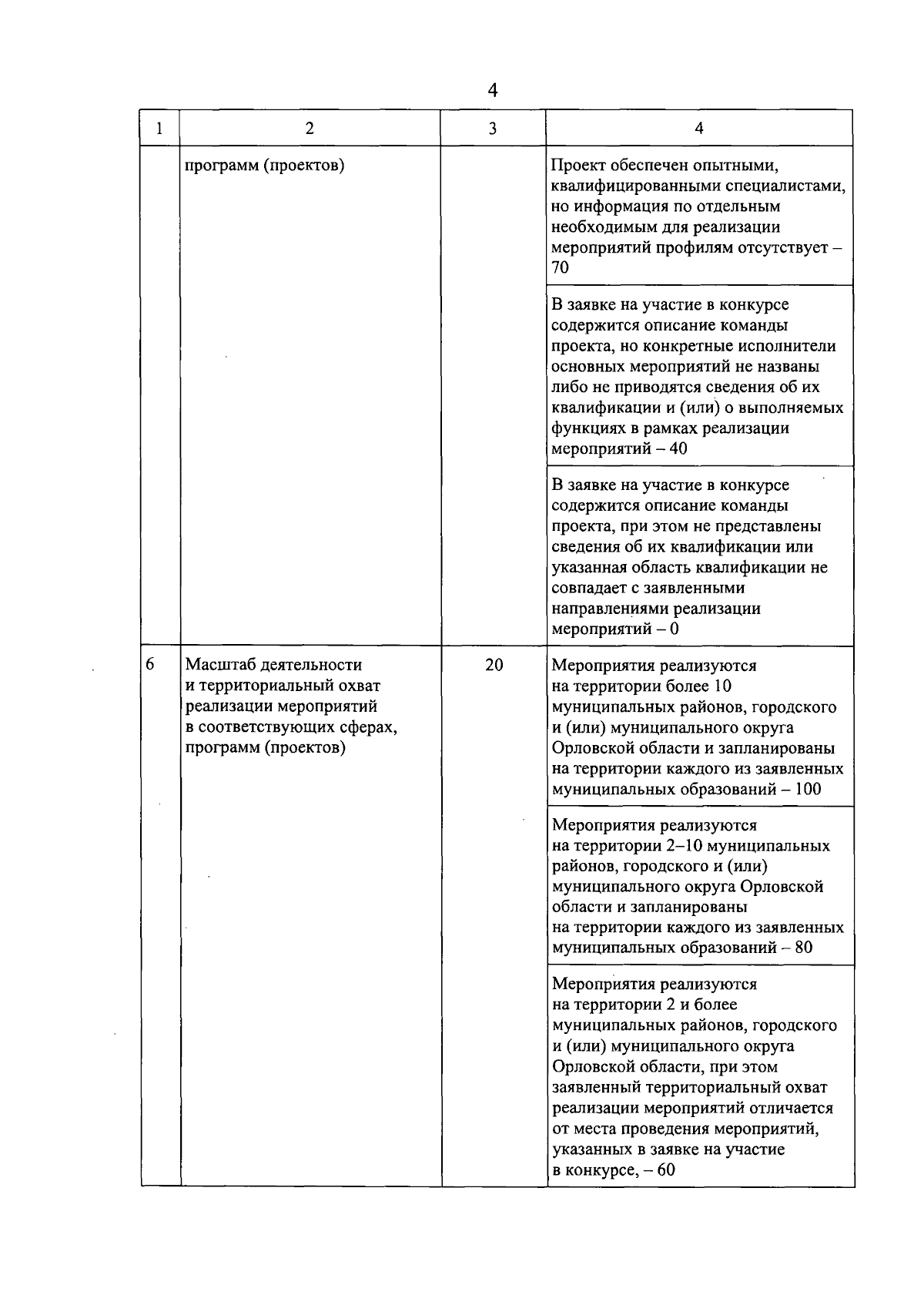 4

| 1 | 2 | 3 | 4 |
|---|---|---|---|
| | программ (проектов) | | Проект обеспечен опытными, квалифицированными специалистами, но информация по отдельным необходимым для реализации мероприятий профилям отсутствует – 70 |
| | | | В заявке на участие в конкурсе содержится описание команды проекта, но конкретные исполнители основных мероприятий не названы либо не приводятся сведения об их квалификации и (или) о выполняемых функциях в рамках реализации мероприятий – 40 |
| | | | В заявке на участие в конкурсе содержится описание команды проекта, при этом не представлены сведения об их квалификации или указанная область квалификации не совпадает с заявленными направлениями реализации мероприятий – 0 |
| 6 | Масштаб деятельности и территориальный охват реализации мероприятий в соответствующих сферах, программ (проектов) | 20 | Мероприятия реализуются на территории более 10 муниципальных районов, городского и (или) муниципального округа Орловской области и запланированы на территории каждого из заявленных муниципальных образований – 100 |
| | | | Мероприятия реализуются на территории 2–10 муниципальных районов, городского и (или) муниципального округа Орловской области и запланированы на территории каждого из заявленных муниципальных образований – 80 |
| | | | Мероприятия реализуются на территории 2 и более муниципальных районов, городского и (или) муниципального округа Орловской области, при этом заявленный территориальный охват реализации мероприятий отличается от места проведения мероприятий, указанных в заявке на участие в конкурсе, – 60 |